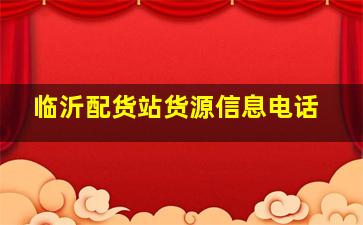 临沂配货站货源信息电话